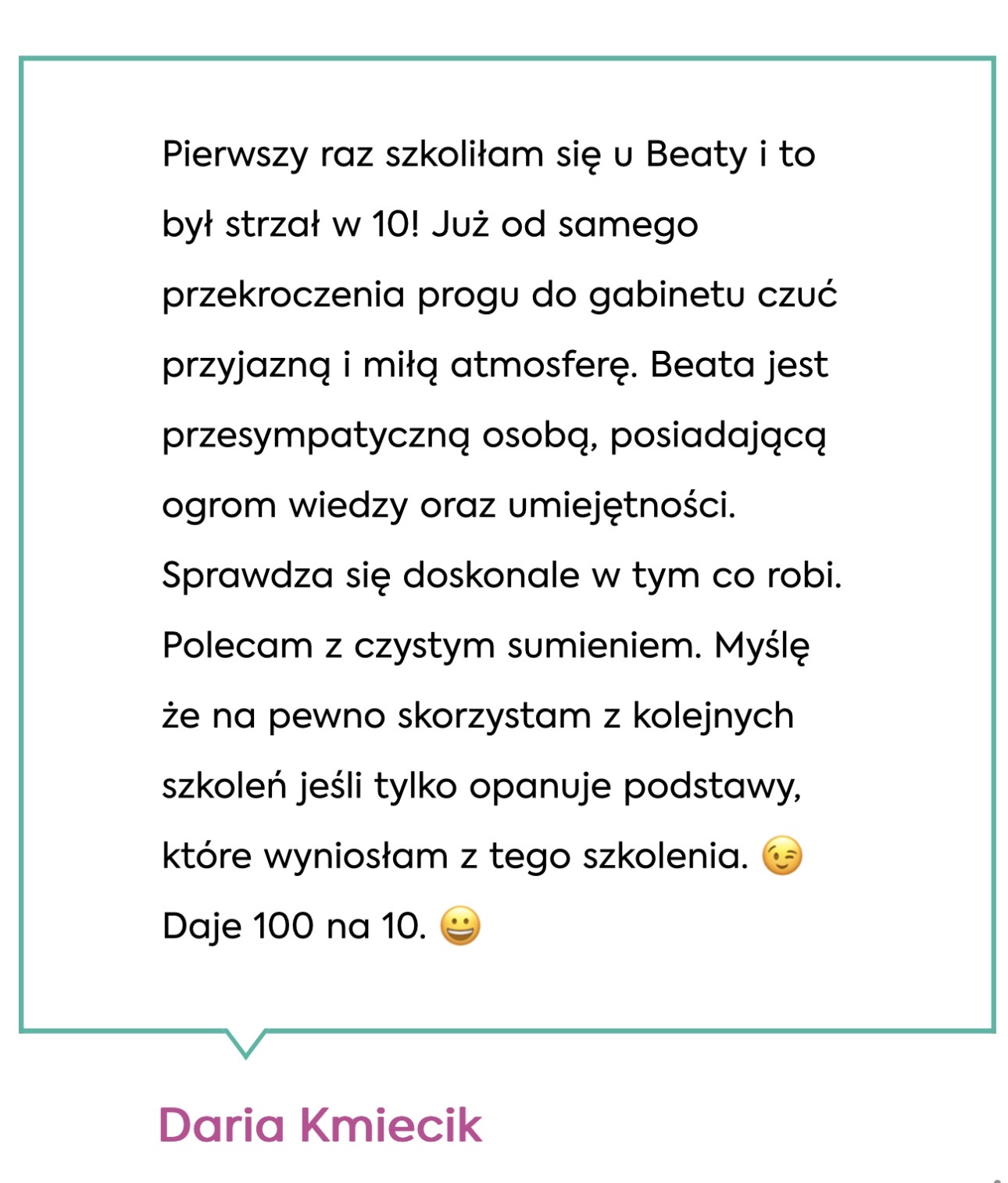 Pierwszy raz szkoliłam się u Beaty i to był strzał w 10! Już od samego przekroczenia progu do gabinetu czuć przyjazną i miłą atmosferę. Beata jest przesympatyczną osobą, posiadającą ogrom wiedzy oraz umiejętności. Sprawdza się doskonale w tym co robi. Polecam z czystym sumieniem. Myślę że na pewno skorzystam z kolejnych szkoleń jeśli tylko opanuje podstawy, które wyniosłam z tego szkolenia. 😉 Daje 100 na 10. 😀

Daria Kmiecik